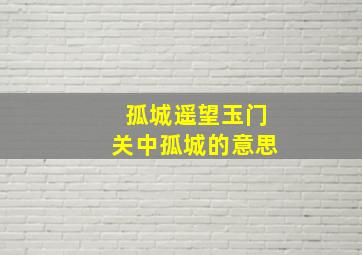 孤城遥望玉门
关中孤城的意思